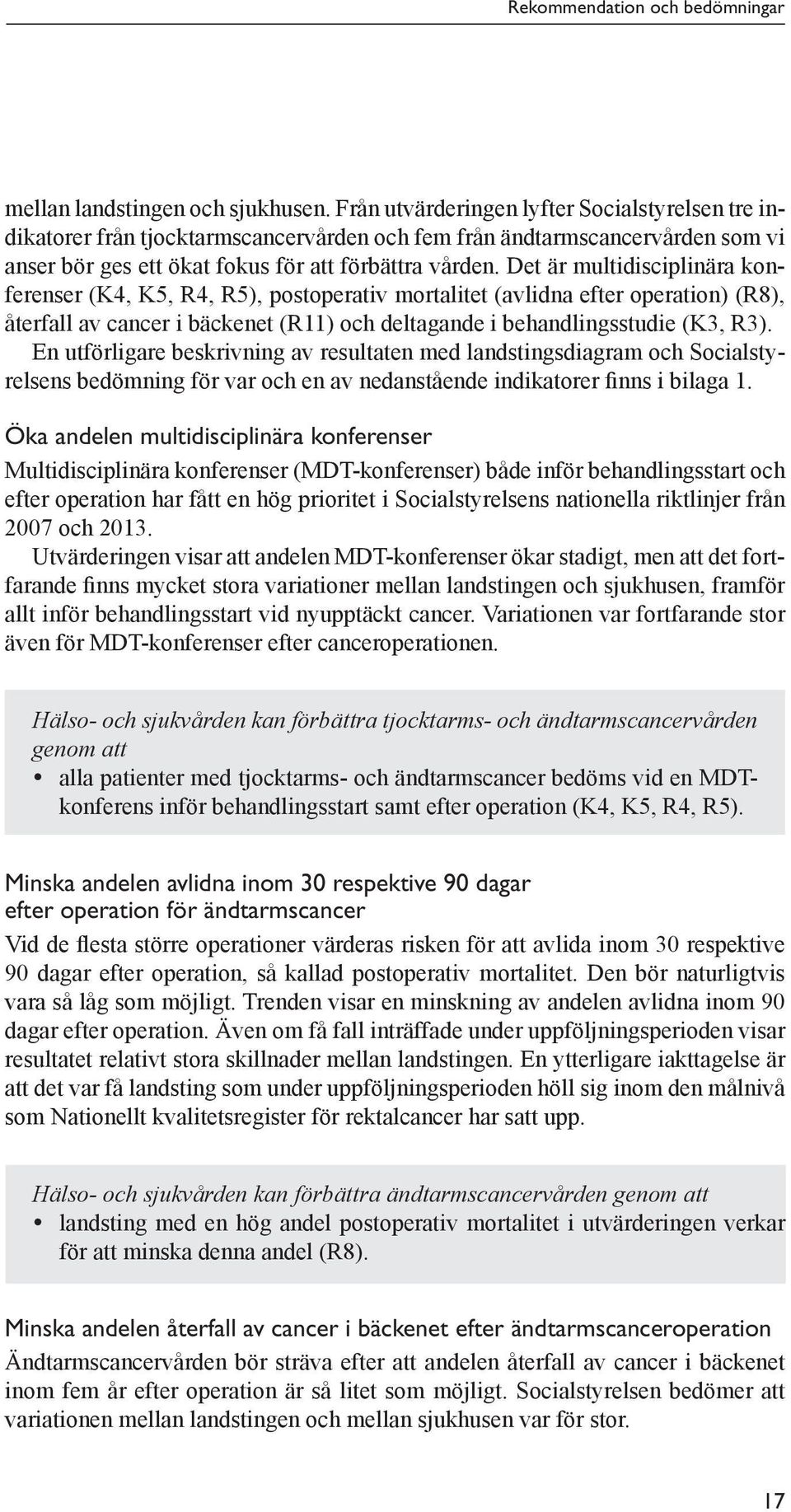 Rekommendation och bedömningar

mellan landstingen och sjukhusen. Från utvärderingen lyfter Socialstyrelsen tre indikatorer från tjocktarmscancervården och fem från ändtarmscancervården som vi anser bör ges ett ökat fokus för att förbättra vården. Det är multidisciplinära konferenser (K4, K5, R4, R5), postoperativ mortalitet (avlidna efter operation) (R8), återfall av cancer i bäckenet (R11) och deltagande i behandlingsstudie (K3, R3).

En utförligare beskrivning av resultaten med landstingsdiagram och Socialstyrelsens bedömning för var och en av nedanstående indikatorer finns i bilaga 1.

Öka andelen multidisciplinära konferenser

Multidisciplinära konferenser (MDT-konferenser) både inför behandlingsstart och efter operation har fått en hög prioritet i Socialstyrelsens nationella riktlinjer från 2007 och 2013.

Utvärderingen visar att andelen MDT-konferenser ökar stadigt, men att det fortfarande finns mycket stora variationer mellan landstingen och sjukhusen, framför allt inför behandlingsstart vid nyupptäckt cancer. Variationen var fortfarande stor även för MDT-konferenser efter canceroperationen.

Hälso- och sjukvården kan förbättra tjocktarms- och ändtarmscancervården genom att

• alla patienter med tjocktarms- och ändtarmscancer bedöms vid en MDT-konferens inför behandlingsstart samt efter operation (K4, K5, R4, R5).

Minska andelen avlidna inom 30 respektive 90 dagar efter operation för ändtarmscancer

Vid de flesta större operationer värderas risken för att avlida inom 30 respektive 90 dagar efter operation, så kallad postoperativ mortalitet. Den bör naturligtvis vara så låg som möjligt. Trenden visar en minskning av andelen avlidna inom 90 dagar efter operation. Även om få fall inträffade under uppföljningsperioden visar resultatet relativt stora skillnader mellan landstingen. En ytterligare iakttagelse är att det var få landsting som under uppföljningsperioden höll sig inom den målnivå som Nationellt kvalitetsregister för rektalcancer har satt upp.

Hälso- och sjukvården kan förbättra ändtarmscancervården genom att

• landsting med en hög andel postoperativ mortalitet i utvärderingen verkar för att minska denna andel (R8).

Minska andelen återfall av cancer i bäckenet efter ändtarmscanceroperation

Ändtarmscancervården bör sträva efter att andelen återfall av cancer i bäckenet inom fem år efter operation är så litet som möjligt. Socialstyrelsen bedömer att variationen mellan landstingen och mellan sjukhusen var för stor.

17